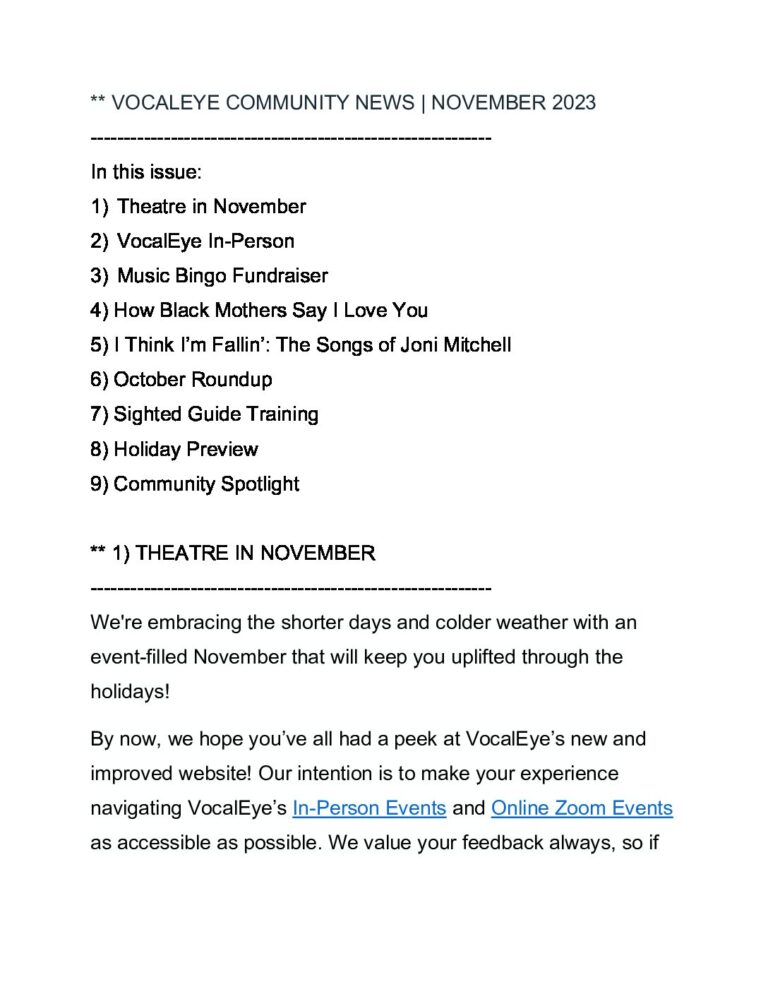 ** VOCALEYE COMMUNITY NEWS | NOVEMBER 2023
------------------------------------------------------------

In this issue:
1) Theatre in November
2) VocalEye In-Person
3) Music Bingo Fundraiser
4) How Black Mothers Say I Love You
5) I Think I'm Fallin': The Songs of Joni Mitchell
6) October Roundup
7) Sighted Guide Training
8) Holiday Preview
9) Community Spotlight

** 1) THEATRE IN NOVEMBER
------------------------------------------------------------

We're embracing the shorter days and colder weather with an event-filled November that will keep you uplifted through the holidays!

By now, we hope you've all had a peek at VocalEye's new and improved website! Our intention is to make your experience navigating VocalEye's In-Person Events and Online Zoom Events as accessible as possible. We value your feedback always, so if